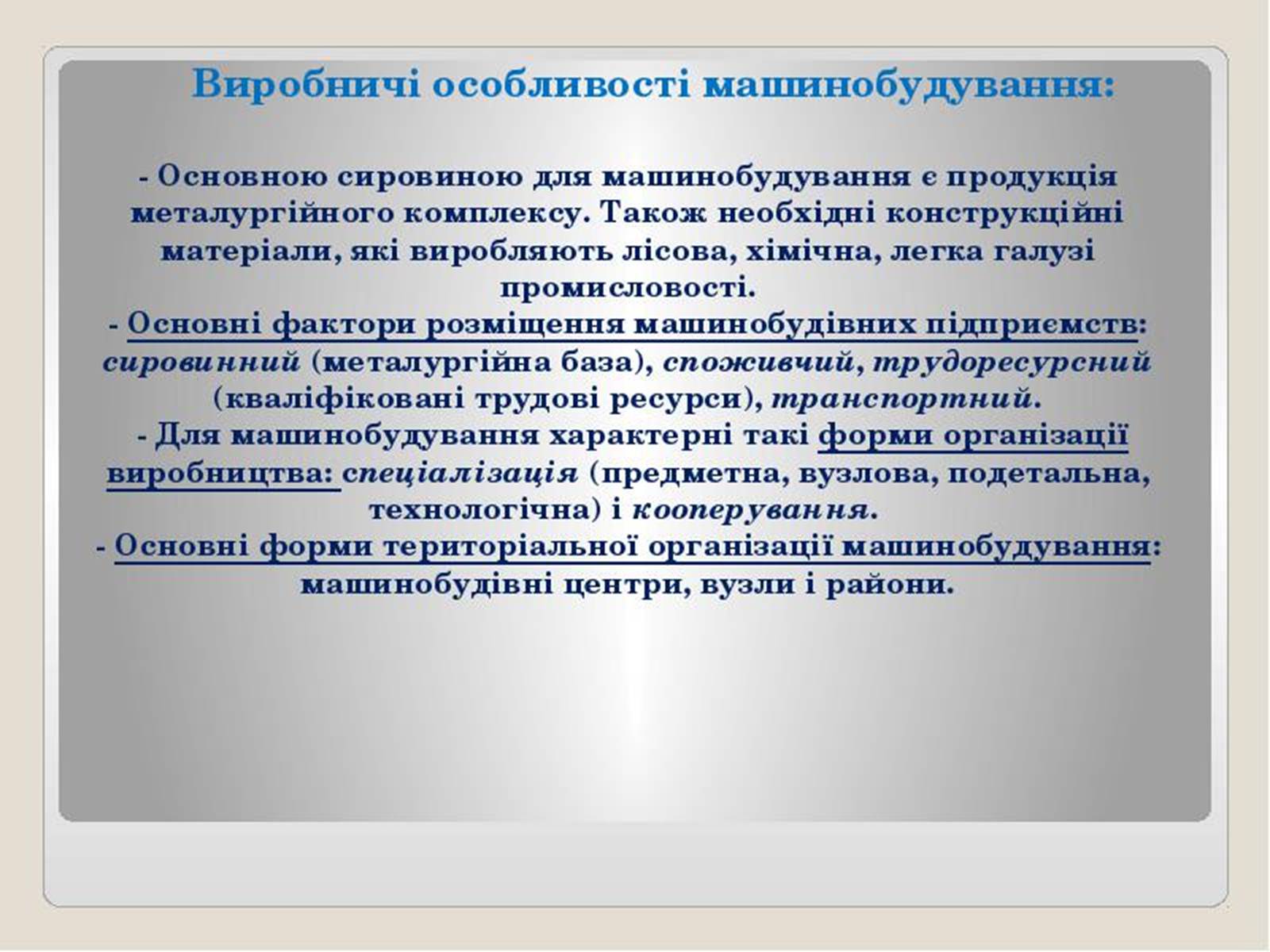 Виробничі особливості машинобудування:

- Основною сировиною для машинобудування є продукція металургійного комплексу. Також необхідні конструкційні матеріали, які виробляють лісова, хімічна, легка галузі промисловості.
- Основні фактори розміщення машинобудівних підприємств: сировинний (металургійна база), споживчий, трудоресурсний (кваліфіковані трудові ресурси), транспортний.
- Для машинобудування характерні такі форми організації виробництва: спеціалізація (предметна, вузлова, подетальна, технологічна) і кооперування.
- Основні форми територіальної організації машинобудування: машинобудівні центри, вузли і райони.